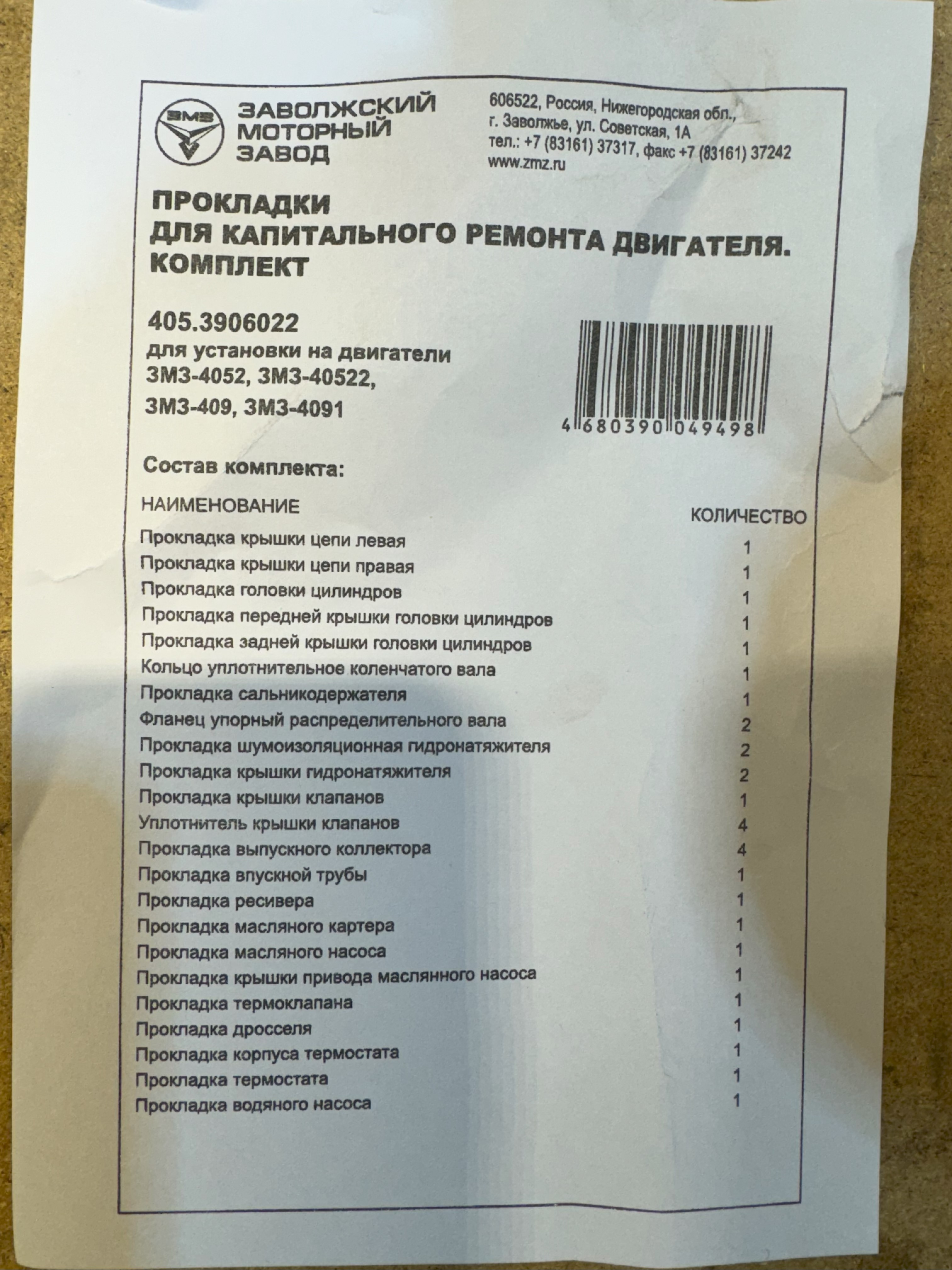 ЗМЗ

ЗАВОЛЖСКИЙ МОТОРНЫЙ ЗАВОД

606522, Россия, Нижегородская обл., г. Заволжье, ул. Советская, 1А
тел.: +7 (83161) 37317, факс +7 (83161) 37242
www.zmz.ru

ПРОКЛАДКИ
ДЛЯ КАПИТАЛЬНОГО РЕМОНТА ДВИГАТЕЛЯ.
КОМПЛЕКТ

405.3906022
для установки на двигатели
ЗМЗ-4052, ЗМЗ-40522,
ЗМЗ-409, ЗМЗ-4091

4 680390 049498

Состав комплекта:

| НАИМЕНОВАНИЕ | КОЛИЧЕСТВО |
|---|---|
| Прокладка крышки цепи левая | 1 |
| Прокладка крышки цепи правая | 1 |
| Прокладка головки цилиндров | 1 |
| Прокладка передней крышки головки цилиндров | 1 |
| Прокладка задней крышки головки цилиндров | 1 |
| Кольцо уплотнительное коленчатого вала | 1 |
| Прокладка сальникодержателя | 1 |
| Фланец упорный распределительного вала | 2 |
| Прокладка шумоизоляционная гидронатяжителя | 2 |
| Прокладка крышки гидронатяжителя | 2 |
| Прокладка крышки клапанов | 1 |
| Уплотнитель крышки клапанов | 4 |
| Прокладка выпускного коллектора | 4 |
| Прокладка впускной трубы | 1 |
| Прокладка ресивера | 1 |
| Прокладка масляного картера | 1 |
| Прокладка масляного насоса | 1 |
| Прокладка крышки привода маслянного насоса | 1 |
| Прокладка термоклапана | 1 |
| Прокладка дросселя | 1 |
| Прокладка корпуса термостата | 1 |
| Прокладка термостата | 1 |
| Прокладка водяного насоса | 1 |